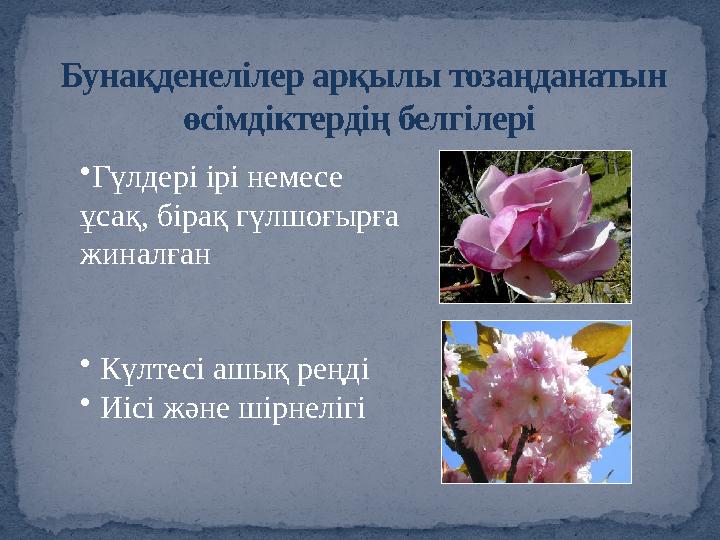 Бунақденелілер арқылы тозаңданатын өсімдіктердің белгілері

•Гүлдері ірі немесе ұсақ, бірақ гүлшоғырға жиналған

• Күлтесі ашық реңді
• Иісі және шірнелігі